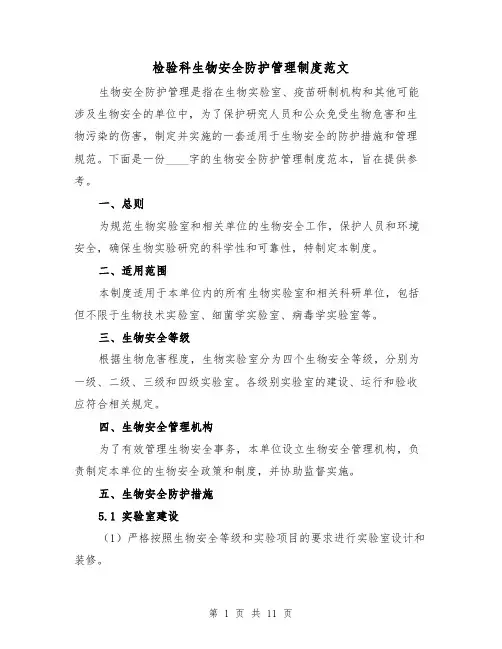 检验科生物安全防护管理制度范文

生物安全防护管理是指在生物实验室、疫苗研制机构和其他可能涉及生物安全的单位中，为了保护研究人员和公众免受生物危害和生物污染的伤害，制定并实施的一套适用于生物安全的防护措施和管理规范。下面是一份____字的生物安全防护管理制度范本，旨在提供参考。

一、总则

为规范生物实验室和相关单位的生物安全工作，保护人员和环境安全，确保生物实验研究的科学性和可靠性，特制定本制度。

二、适用范围

本制度适用于本单位内的所有生物实验室和相关科研单位，包括但不限于生物技术实验室、细菌学实验室、病毒学实验室等。

三、生物安全等级

根据生物危害程度，生物实验室分为四个生物安全等级，分别为一级、二级、三级和四级实验室。各级别实验室的建设、运行和验收应符合相关规定。

四、生物安全管理机构

为了有效管理生物安全事务，本单位设立生物安全管理机构，负责制定本单位的生物安全政策和制度，并协助监督实施。

五、生物安全防护措施

5.1 实验室建设

（1）严格按照生物安全等级和实验项目的要求进行实验室设计和装修。

第 1 页 共 11 页